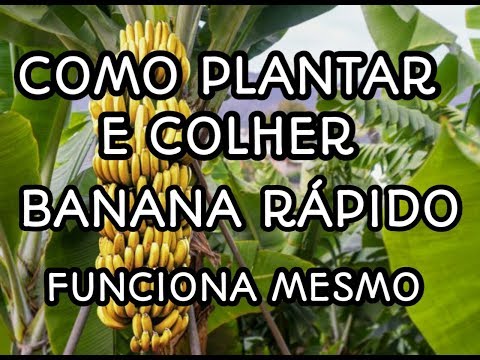 COMO PLANTAR E COLHER BANANA RÁPIDO FUNCIONA MESMO